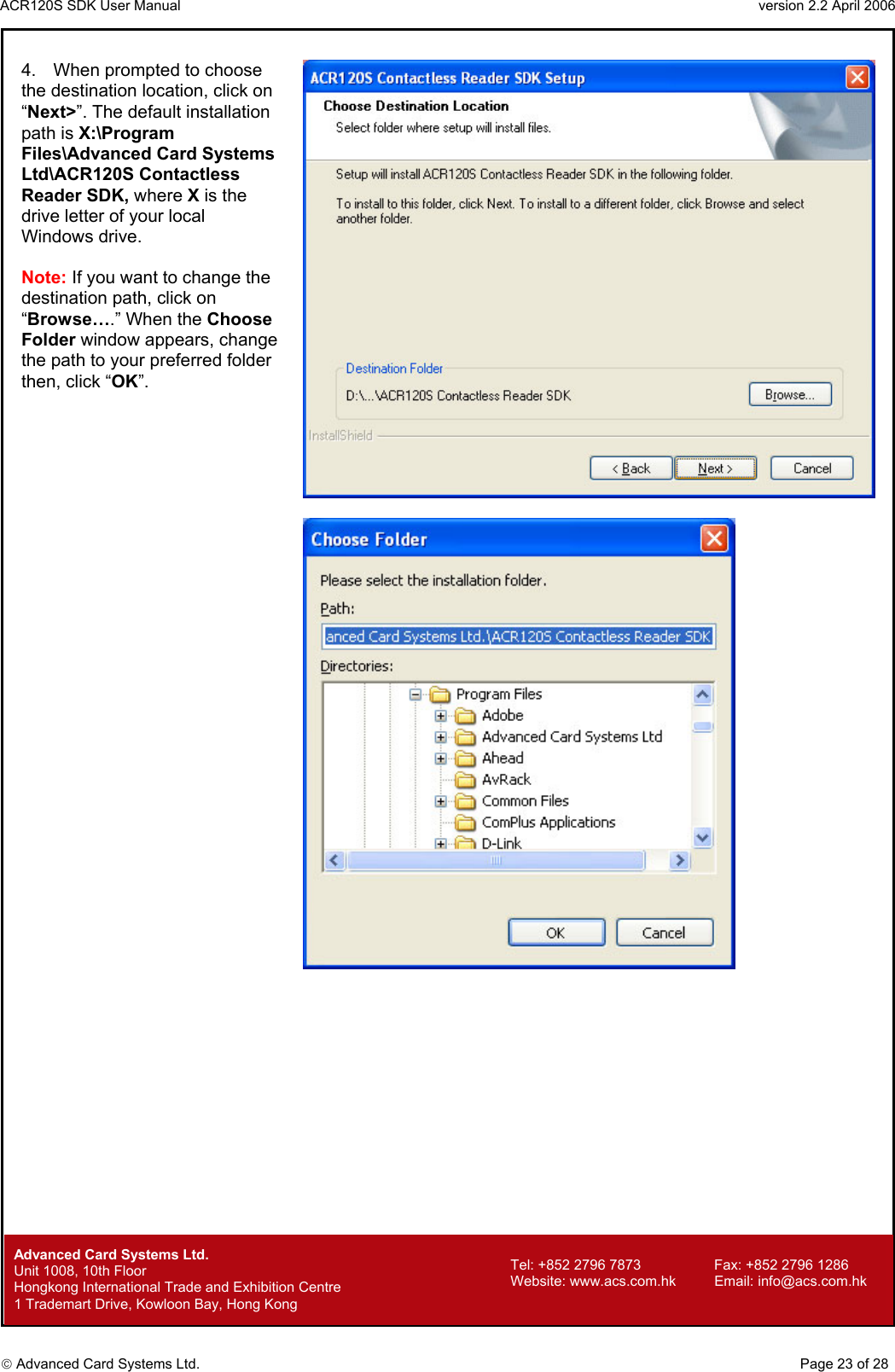 ACR120S SDK User Manual version 2.2 April 2006

4. When prompted to choose the destination location, click on “Next>”. The default installation path is X:\Program Files\Advanced Card Systems Ltd\ACR120S Contactless Reader SDK, where X is the drive letter of your local Windows drive.

Note: If you want to change the destination path, click on “Browse….” When the Choose Folder window appears, change the path to your preferred folder then, click “OK”.

ACR120S Contactless Reader SDK Setup

Choose Destination Location

Select folder where setup will install files.

Setup will install ACR120S Contactless Reader SDK in the following folder.

To install to this folder, click Next. To install to a different folder, click Browse and select another folder.

Destination Folder

D:\...\ACR120S Contactless Reader SDK

Browse...

InstallShield

< Back Next > Cancel

Choose Folder

Please select the installation folder.

Path:

anced Card Systems Ltd.\ACR120S Contactless Reader SDK

Directories:

Program Files
Adobe
Advanced Card Systems Ltd
Ahead
AvRack
Common Files
ComPlus Applications
D-Link

OK Cancel

Advanced Card Systems Ltd.
Unit 1008, 10th Floor
Hongkong International Trade and Exhibition Centre
1 Trademart Drive, Kowloon Bay, Hong Kong

Tel: +852 2796 7873
Website: www.acs.com.hk

Fax: +852 2796 1286
Email: info@acs.com.hk

© Advanced Card Systems Ltd. Page 23 of 28